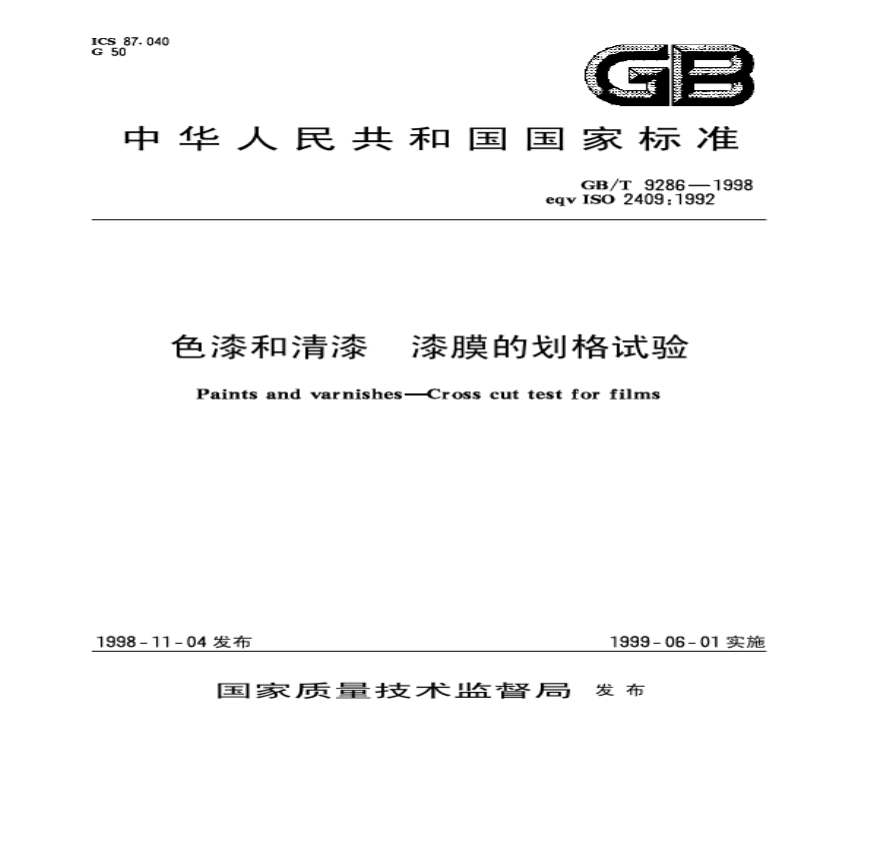 ICS 87.040
G 50

GB

中华人民共和国国家标准

GB/T 9286—1998
eqv ISO 2409:1992

色漆和清漆 漆膜的划格试验

Paints and varnishes—Cross cut test for films

1998-11-04发布 1999-06-01实施

国家质量技术监督局 发布